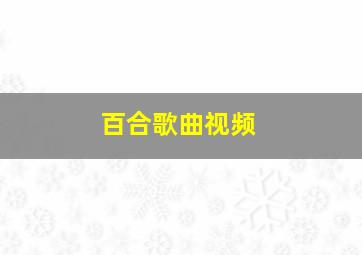 百合歌曲视频